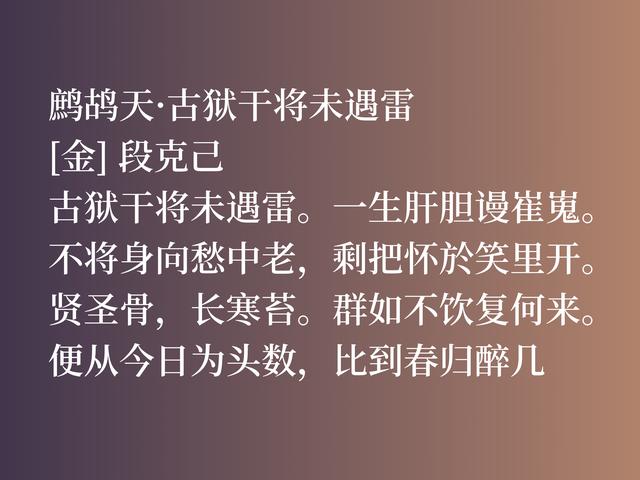 鹧鸪天·古狱干将未遇雷
[金] 段克己
古狱干将未遇雷。一生肝胆谩崔嵬。
不将身向愁中老，剩把怀於笑里开。
贤圣骨，长寒苔。群如不饮复何来。
便从今日为头数，比到春归醉几